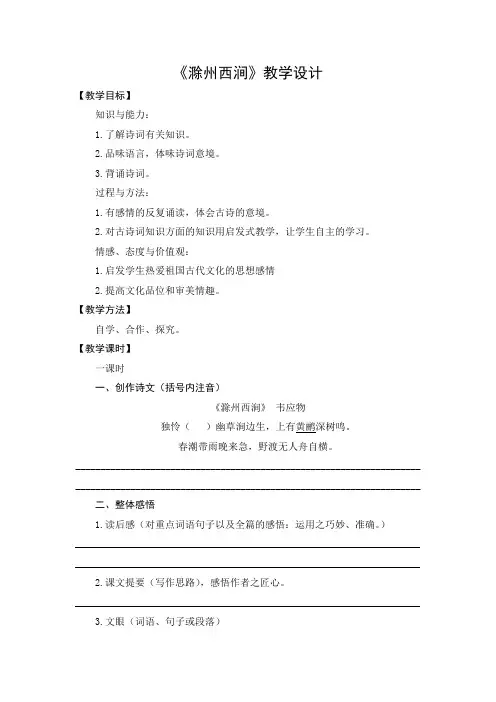 《滁州西涧》教学设计

【教学目标】

知识与能力：

1. 了解诗词有关知识。

2. 品味语言，体味诗词意境。

3. 背诵诗词。

过程与方法：

1. 有感情的反复诵读，体会古诗的意境。

2. 对古诗词知识方面的知识用启发式教学，让学生自主的学习。

情感、态度与价值观：

1. 启发学生热爱祖国古代文化的思想感情

2. 提高文化品位和审美情趣。

【教学方法】

自学、合作、探究。

【教学课时】

一课时

一、创作诗文（括号内注音）

《滁州西涧》 韦应物

独怜（ ）幽草涧边生，上有黄鹂深树鸣。

春潮带雨晚来急，野渡无人舟自横。

二、整体感悟

1. 读后感（对重点词语句子以及全篇的感悟：运用之巧妙、准确。）

2. 课文提要（写作思路），感悟作者之匠心。

3. 文眼（词语、句子或段落）